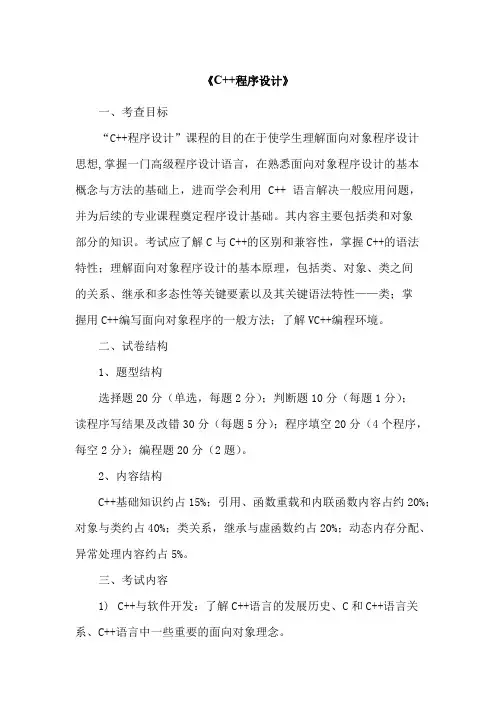 《C++程序设计》

一、考查目标

“C++程序设计”课程的目的在于使学生理解面向对象程序设计思想,掌握一门高级程序设计语言，在熟悉面向对象程序设计的基本概念与方法的基础上，进而学会利用 C++ 语言解决一般应用问题，并为后续的专业课程奠定程序设计基础。其内容主要包括类和对象部分的知识。考试应了解 C 与 C++的区别和兼容性，掌握 C++的语法特性；理解面向对象程序设计的基本原理，包括类、对象、类之间的关系、继承和多态性等关键要素以及其关键语法特性——类；掌握用 C++编写面向对象程序的一般方法；了解 VC++编程环境。

二、试卷结构

1、题型结构

选择题 20 分（单选，每题 2 分）；判断题 10 分（每题 1 分）；读程序写结果及改错 30 分（每题 5 分）；程序填空 20 分（4 个程序，每空 2 分）；编程题 20 分（2 题）。

2、内容结构

C++基础知识约占 15%；引用、函数重载和内联函数内容占约 20%；对象与类约占 40%；类关系，继承与虚函数约占 20%；动态内存分配、异常处理内容约占 5%。

三、考试内容

1） C++与软件开发：了解 C++语言的发展历史、C 和 C++语言关系、C++语言中一些重要的面向对象理念。